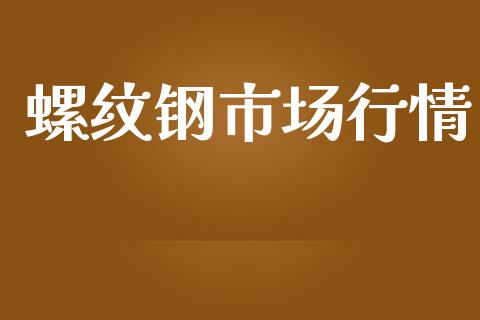 螺纹钢市场行情